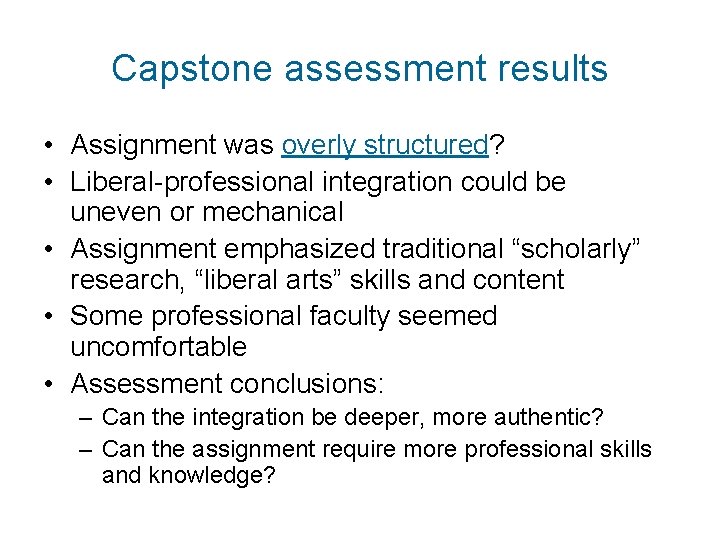 Capstone assessment results

• Assignment was overly structured?
• Liberal-professional integration could be uneven or mechanical
• Assignment emphasized traditional “scholarly” research, “liberal arts” skills and content
• Some professional faculty seemed uncomfortable
• Assessment conclusions:
– Can the integration be deeper, more authentic?
– Can the assignment require more professional skills and knowledge?